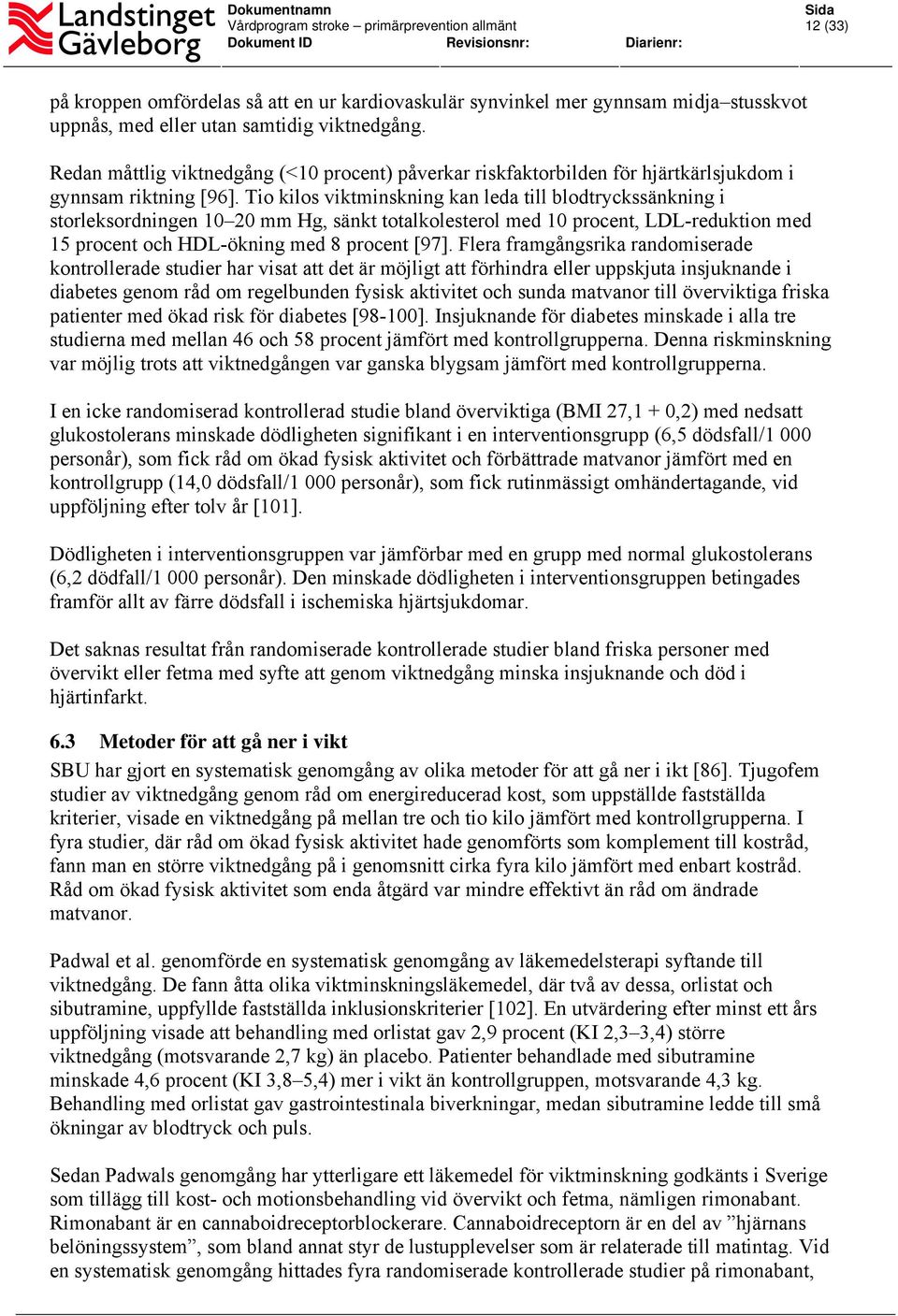 Landstinget Gävleborg

Dokumentnamn
Vårdprogram stroke – primärprevention allmänt
Dokument ID Revisionsnr: Diarienr:

Sida
12 (33)

på kroppen omfördelas så att en ur kardiovaskulär synvinkel mer gynnsam midja–stusskvot uppnås, med eller utan samtidig viktnedgång.

Redan måttlig viktnedgång (<10 procent) påverkar riskfaktorbilden för hjärtkärlsjukdom i gynnsam riktning [96]. Tio kilos viktminskning kan leda till blodtryckssänkning i storleksordningen 10–20 mm Hg, sänkt totalkolesterol med 10 procent, LDL-reduktion med 15 procent och HDL-ökning med 8 procent [97]. Flera framgångsrika randomiserade kontrollerade studier har visat att det är möjligt att förhindra eller uppskjuta insjuknande i diabetes genom råd om regelbunden fysisk aktivitet och sunda matvanor till överviktiga friska patienter med ökad risk för diabetes [98-100]. Insjuknande för diabetes minskade i alla tre studierna med mellan 46 och 58 procent jämfört med kontrollgrupperna. Denna riskminskning var möjlig trots att viktnedgången var ganska blygsam jämfört med kontrollgrupperna.

I en icke randomiserad kontrollerad studie bland överviktiga (BMI 27,1 + 0,2) med nedsatt glukostolerans minskade dödligheten signifikant i en interventionsgrupp (6,5 dödsfall/1 000 personår), som fick råd om ökad fysisk aktivitet och förbättrade matvanor jämfört med en kontrollgrupp (14,0 dödsfall/1 000 personår), som fick rutinmässigt omhändertagande, vid uppföljning efter tolv år [101].

Dödligheten i interventionsgruppen var jämförbar med en grupp med normal glukostolerans (6,2 dödfall/1 000 personår). Den minskade dödligheten i interventionsgruppen betingades framför allt av färre dödsfall i ischemiska hjärtsjukdomar.

Det saknas resultat från randomiserade kontrollerade studier bland friska personer med övervikt eller fetma med syfte att genom viktnedgång minska insjuknande och död i hjärtinfarkt.

6.3 Metoder för att gå ner i vikt

SBU har gjort en systematisk genomgång av olika metoder för att gå ner i ikt [86]. Tjugofem studier av viktnedgång genom råd om energireducerad kost, som uppställde fastställda kriterier, visade en viktnedgång på mellan tre och tio kilo jämfört med kontrollgrupperna. I fyra studier, där råd om ökad fysisk aktivitet hade genomförts som komplement till kostråd, fann man en större viktnedgång på i genomsnitt cirka fyra kilo jämfört med enbart kostråd. Råd om ökad fysisk aktivitet som enda åtgärd var mindre effektivt än råd om ändrade matvanor.

Padwal et al. genomförde en systematisk genomgång av läkemedelsterapi syftande till viktnedgång. De fann åtta olika viktminskningsläkemedel, där två av dessa, orlistat och sibutramine, uppfyllde fastställda inklusionskriterier [102]. En utvärdering efter minst ett års uppföljning visade att behandling med orlistat gav 2,9 procent (KI 2,3–3,4) större viktnedgång (motsvarande 2,7 kg) än placebo. Patienter behandlade med sibutramine minskade 4,6 procent (KI 3,8–5,4) mer i vikt än kontrollgruppen, motsvarande 4,3 kg. Behandling med orlistat gav gastrointestinala biverkningar, medan sibutramine ledde till små ökningar av blodtryck och puls.

Sedan Padwals genomgång har ytterligare ett läkemedel för viktminskning godkänts i Sverige som tillägg till kost- och motionsbehandling vid övervikt och fetma, nämligen rimonabant. Rimonabant är en cannaboidreceptorblockerare. Cannaboidreceptorn är en del av ”hjärnans belöningssystem”, som bland annat styr de lustupplevelser som är relaterade till matintag. Vid en systematisk genomgång hittades fyra randomiserade kontrollerade studier på rimonabant,